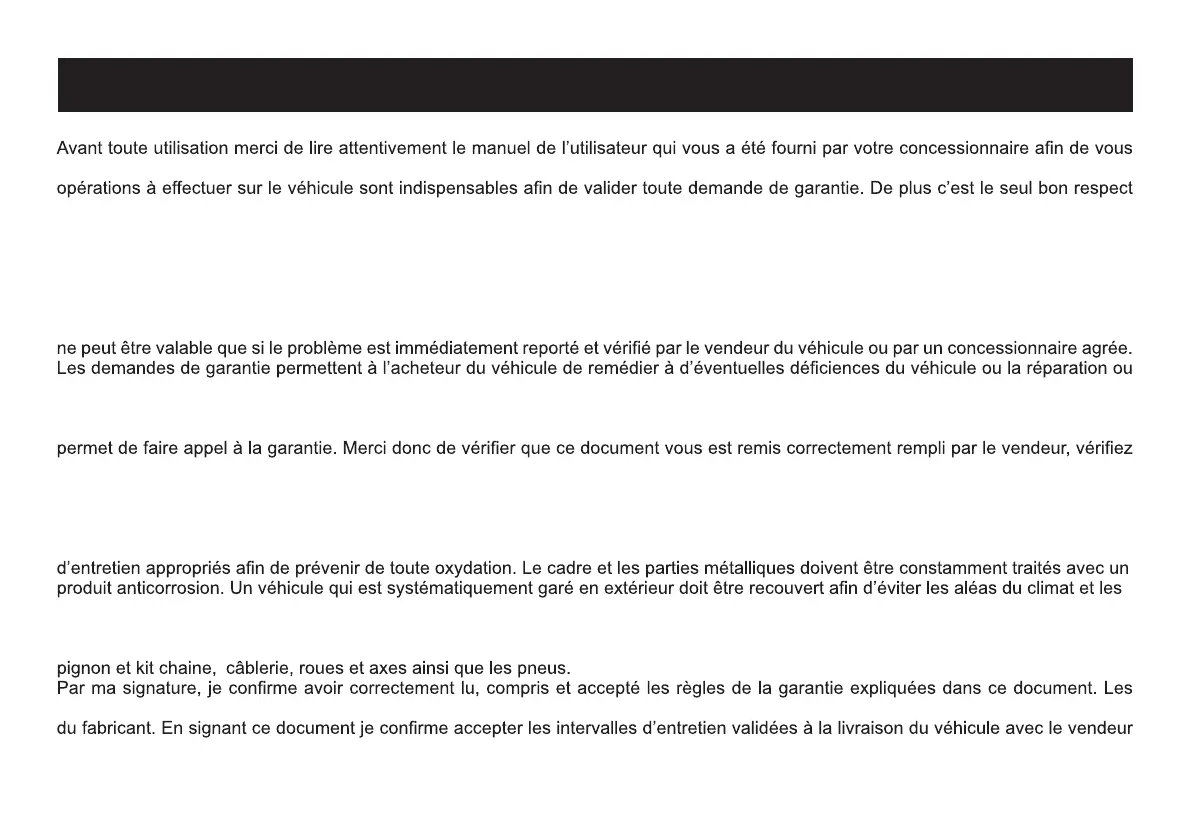 Avant toute utilisation merci de lire attentivement le manuel de l'utilisateur qui vous a été fourni par votre concessionnaire afin de vous

opérations à effectuer sur le véhicule sont indispensables afin de valider toute demande de garantie. De plus c'est le seul bon respect

ne peut être valable que si le problème est immédiatement reporté et vérifié par le vendeur du véhicule ou par un concessionnaire agrée. Les demandes de garantie permettent à l'acheteur du véhicule de remédier à d'éventuelles déficiences du véhicule ou la réparation ou

permet de faire appel à la garantie. Merci donc de vérifier que ce document vous est remis correctement rempli par le vendeur, vérifiez

d'entretien appropriés afin de prévenir de toute oxydation. Le cadre et les parties métalliques doivent être constamment traités avec un produit anticorrosion. Un véhicule qui est systématiquement garé en extérieur doit être recouvert afin d'éviter les aléas du climat et les

pignon et kit chaine, câblerie, roues et axes ainsi que les pneus.
Par ma signature, je confirme avoir correctement lu, compris et accepté les règles de la garantie expliquées dans ce document. Les

du fabricant. En signant ce document je confirme accepter les intervalles d'entretien validées à la livraison du véhicule avec le vendeur